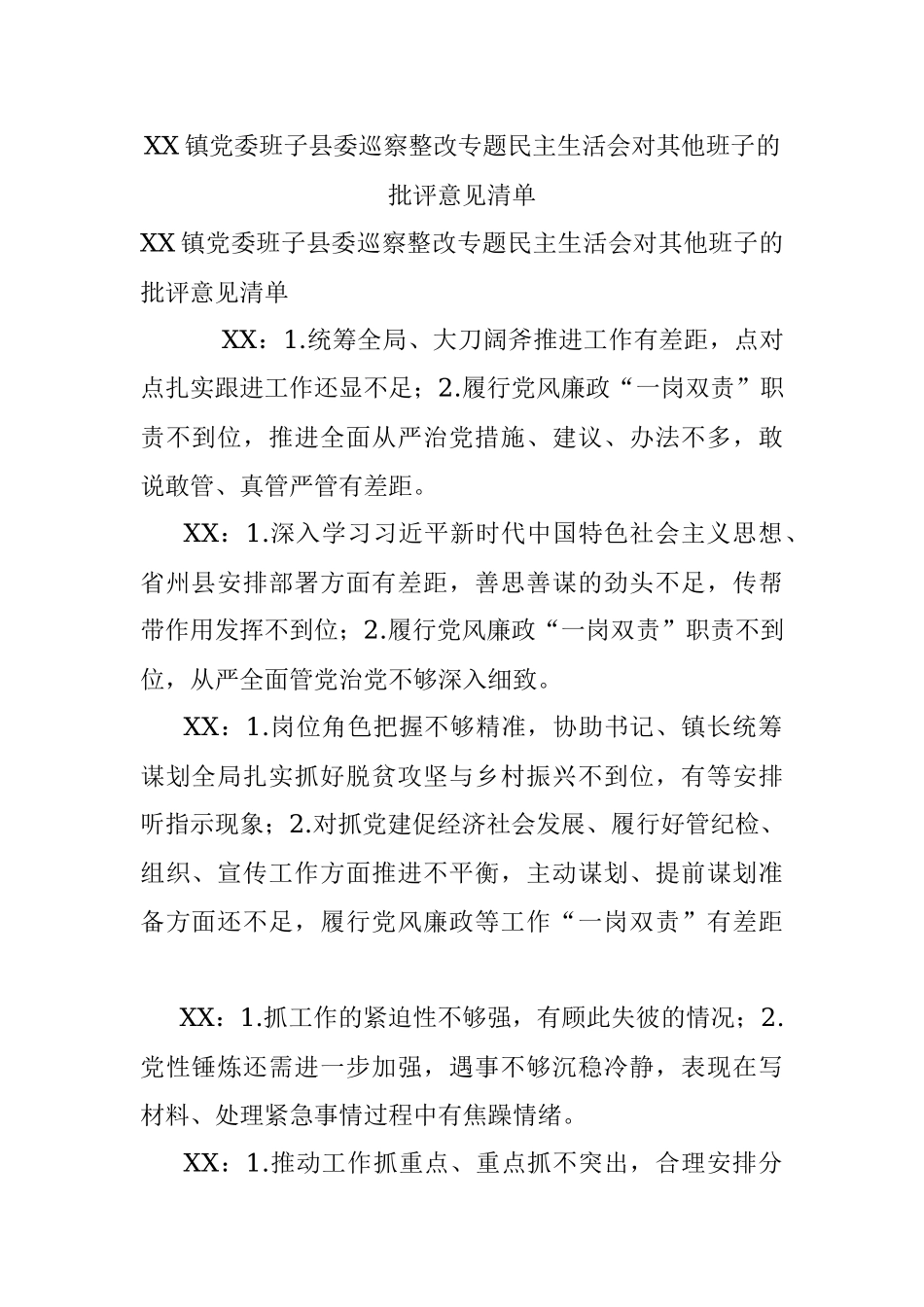 XX镇党委班子县委巡察整改专题民主生活会对其他班子的批评意见清单

XX镇党委班子县委巡察整改专题民主生活会对其他班子的批评意见清单

XX：1.统筹全局、大刀阔斧推进工作有差距，点对点扎实跟进工作还显不足；2.履行党风廉政“一岗双责”职责不到位，推进全面从严治党措施、建议、办法不多，敢说敢管、真管严管有差距。

XX：1.深入学习习近平新时代中国特色社会主义思想、省州县安排部署方面有差距，善思善谋的劲头不足，传帮带作用发挥不到位；2.履行党风廉政“一岗双责”职责不到位，从严全面管党治党不够深入细致。

XX：1.岗位角色把握不够精准，协助书记、镇长统筹谋划全局扎实抓好脱贫攻坚与乡村振兴不到位，有等安排听指示现象；2.对抓党建促经济社会发展、履行好管纪检、组织、宣传工作方面推进不平衡，主动谋划、提前谋划准备方面还不足，履行党风廉政等工作“一岗双责”有差距

XX：1.抓工作的紧迫性不够强，有顾此失彼的情况；2.党性锤炼还需进一步加强，遇事不够沉稳冷静，表现在写材料、处理紧急事情过程中有焦躁情绪。

XX：1.推动工作抓重点、重点抓不突出，合理安排分